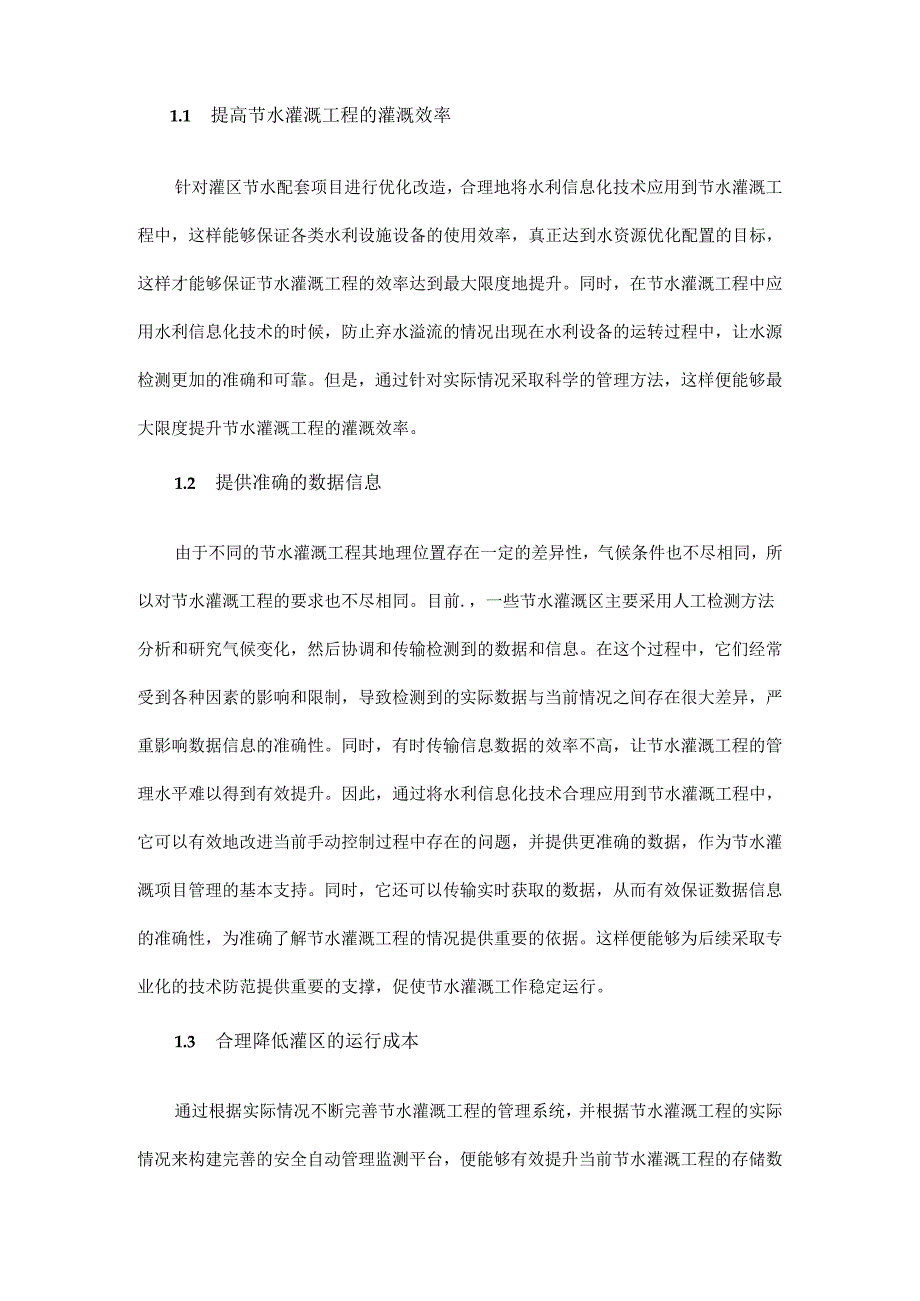 1.1 提高节水灌溉工程的灌溉效率

针对灌区节水配套项目进行优化改造，合理地将水利信息化技术应用到节水灌溉工程中，这样能够保证各类水利设施设备的使用效率，真正达到水资源优化配置的目标，这样才能够保证节水灌溉工程的效率达到最大限度地提升。同时，在节水灌溉工程中应用水利信息化技术的时候，防止弃水溢流的情况出现在水利设备的运转过程中，让水源检测更加的准确和可靠。但是，通过针对实际情况采取科学的管理方法，这样便能够最大限度提升节水灌溉工程的灌溉效率。

1.2 提供准确的数据信息

由于不同的节水灌溉工程其地理位置存在一定的差异性，气候条件也不尽相同，所以对节水灌溉工程的要求也不尽相同。目前.，一些节水灌溉区主要采用人工检测方法分析和研究气候变化，然后协调和传输检测到的数据和信息。在这个过程中，它们经常受到各种因素的影响和限制，导致检测到的实际数据与当前情况之间存在很大差异，严重影响数据信息的准确性。同时，有时传输信息数据的效率不高，让节水灌溉工程的管理水平难以得到有效提升。因此，通过将水利信息化技术合理应用到节水灌溉工程中，它可以有效地改进当前手动控制过程中存在的问题，并提供更准确的数据，作为节水灌溉项目管理的基本支持。同时，它还可以传输实时获取的数据，从而有效保证数据信息的准确性，为准确了解节水灌溉工程的情况提供重要的依据。这样便能够为后续采取专业化的技术防范提供重要的支撑，促使节水灌溉工作稳定运行。

1.3 合理降低灌区的运行成本

通过根据实际情况不断完善节水灌溉工程的管理系统，并根据节水灌溉工程的实际情况来构建完善的安全自动管理监测平台，便能够有效提升当前节水灌溉工程的存储数